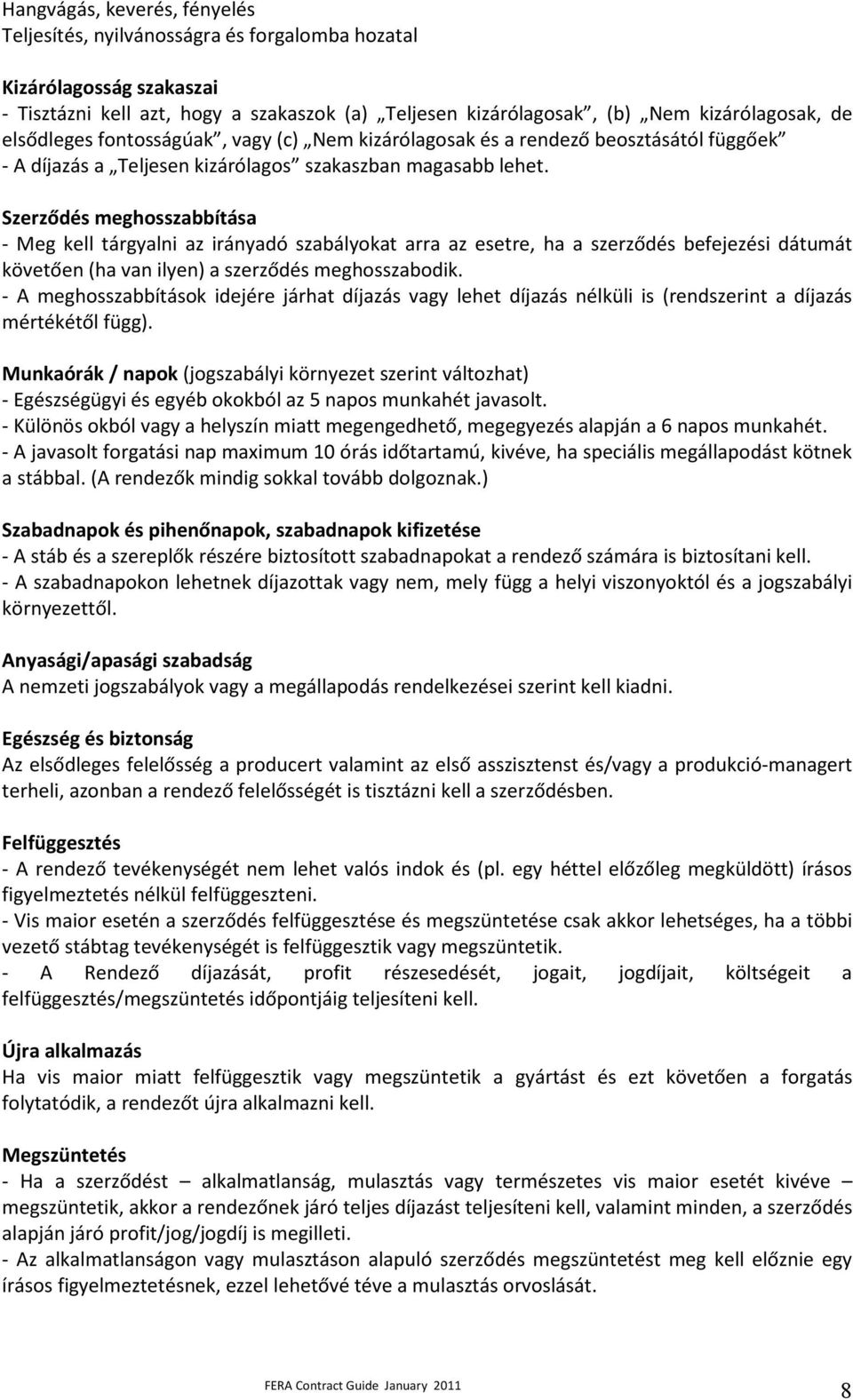 Hangvágás, keverés, fényelés
Teljesítés, nyilvánosságra és forgalomba hozatal

Kizárólagosság szakaszai
- Tisztázni kell azt, hogy a szakaszok (a) „Teljesen kizárólagosak”, (b) „Nem kizárólagosak, de elsődleges fontosságúak”, vagy (c) „Nem kizárólagosak és a rendező beosztásától függőek”
- A díjazás a „Teljesen kizárólagos” szakaszban magasabb lehet.

Szerződés meghosszabbítása
- Meg kell tárgyalni az irányadó szabályokat arra az esetre, ha a szerződés befejezési dátumát követően (ha van ilyen) a szerződés meghosszabodik.
- A meghosszabbítások idejére járhat díjazás vagy lehet díjazás nélküli is (rendszerint a díjazás mértékétől függ).

Munkaórák / napok (jogszabályi környezet szerint változhat)
- Egészségügyi és egyéb okokból az 5 napos munkahét javasolt.
- Különös okból vagy a helyszín miatt megengedhető, megegyezés alapján a 6 napos munkahét.
- A javasolt forgatási nap maximum 10 órás időtartamú, kivéve, ha speciális megállapodást kötnek a stábbal. (A rendezők mindig sokkal tovább dolgoznak.)

Szabadnapok és pihenőnapok, szabadnapok kifizetése
- A stáb és a szereplők részére biztosított szabadnapokat a rendező számára is biztosítani kell.
- A szabadnapokon lehetnek díjazottak vagy nem, mely függ a helyi viszonyoktól és a jogszabályi környezettől.

Anyasági/apasági szabadság
A nemzeti jogszabályok vagy a megállapodás rendelkezései szerint kell kiadni.

Egészség és biztonság
Az elsődleges felelősség a producert valamint az első asszisztenst és/vagy a produkció-managert terheli, azonban a rendező felelősségét is tisztázni kell a szerződésben.

Felfüggesztés
- A rendező tevékenységét nem lehet valós indok és (pl. egy héttel előzőleg megküldött) írásos figyelmeztetés nélkül felfüggeszteni.
- Vis maior esetén a szerződés felfüggesztése és megszüntetése csak akkor lehetséges, ha a többi vezető stábtag tevékenységét is felfüggesztik vagy megszüntetik.
- A Rendező díjazását, profit részesedését, jogait, jogdíjait, költségeit a felfüggesztés/megszüntetés időpontjáig teljesíteni kell.

Újra alkalmazás
Ha vis maior miatt felfüggesztik vagy megszüntetik a gyártást és ezt követően a forgatás folytatódik, a rendezőt újra alkalmazni kell.

Megszüntetés
- Ha a szerződést – alkalmatlanság, mulasztás vagy természetes vis maior esetét kivéve – megszüntetik, akkor a rendezőnek járó teljes díjazást teljesíteni kell, valamint minden, a szerződés alapján járó profit/jog/jogdíj is megilleti.
- Az alkalmatlanságon vagy mulasztáson alapuló szerződés megszüntetést meg kell előznie egy írásos figyelmeztetésnek, ezzel lehetővé téve a mulasztás orvoslását.

FERA Contract Guide January 2011
8